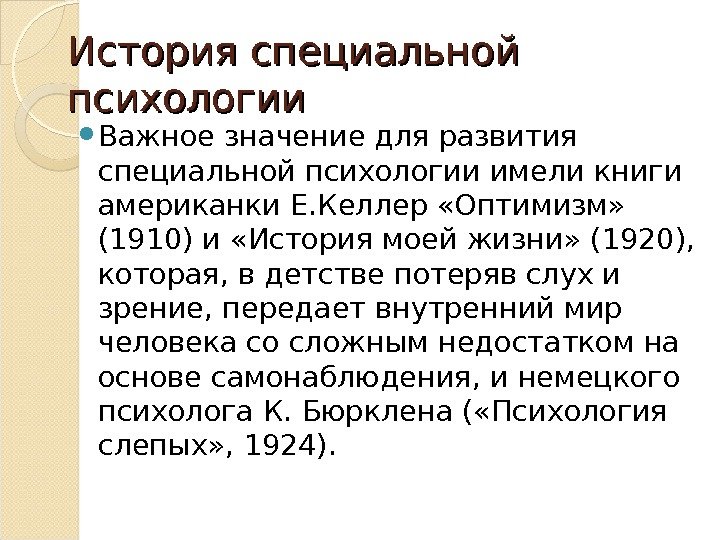 История специальной психологии

• Важное значение для развития специальной психологии имели книги американки Е.Келлер «Оптимизм» (1910) и «История моей жизни» (1920), которая, в детстве потеряв слух и зрение, передает внутренний мир человека со сложным недостатком на основе самонаблюдения, и немецкого психолога К. Бюрклена («Психология слепых», 1924).